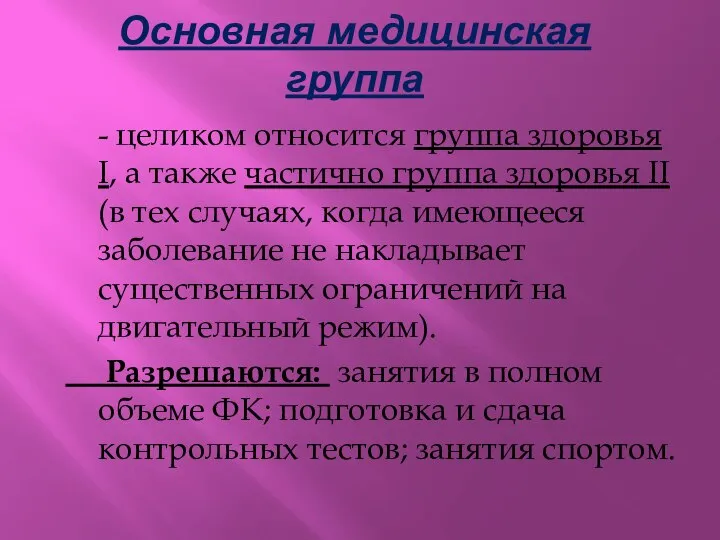 Основная медицинская группа

- целиком относится группа здоровья I, а также частично группа здоровья II (в тех случаях, когда имеющееся заболевание не накладывает существенных ограничений на двигательный режим).

Разрешаются: занятия в полном объеме ФК; подготовка и сдача контрольных тестов; занятия спортом.